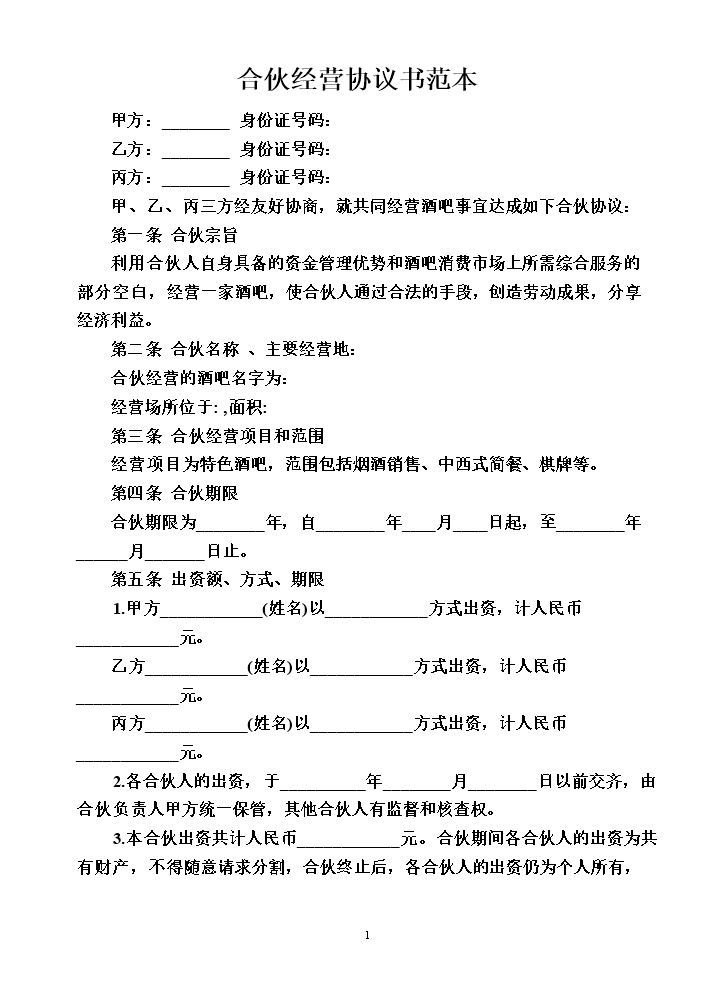 合伙经营协议书范本

甲方：____ 身份证号码：

乙方：____ 身份证号码：

丙方：____ 身份证号码：

甲、乙、丙三方经友好协商，就共同经营酒吧事宜达成如下合伙协议：

第一条 合伙宗旨

利用合伙人自身具备的资金管理优势和酒吧消费市场上所需综合服务的部分空白，经营一家酒吧，使合伙人通过合法的手段，创造劳动成果，分享经济利益。

第二条 合伙名称 、主要经营地：

合伙经营的酒吧名字为：

经营场所位于：,面积:

第三条 合伙经营项目和范围

经营项目为特色酒吧，范围包括烟酒销售、中西式简餐、棋牌等。

第四条 合伙期限

合伙期限为____年，自____年____月____日起，至____年____月____日止。

第五条 出资额、方式、期限

1.甲方____(姓名)以____方式出资，计人民币____元。

乙方____(姓名)以____方式出资，计人民币____元。

丙方____(姓名)以____方式出资，计人民币____元。

2.各合伙人的出资，于____年____月____日以前交齐，由合伙负责人甲方统一保管，其他合伙人有监督和核查权。

3.本合伙出资共计人民币____元。合伙期间各合伙人的出资为共有财产，不得随意请求分割，合伙终止后，各合伙人的出资仍为个人所有，

1